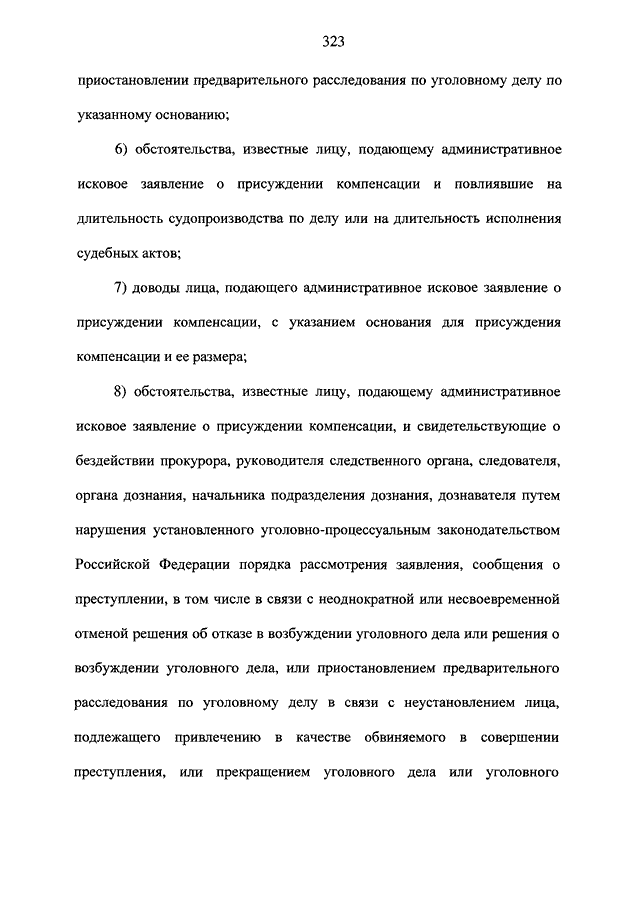 323

приостановлении предварительного расследования по уголовному делу по указанному основанию;

6) обстоятельства, известные лицу, подающему административное исковое заявление о присуждении компенсации и повлиявшие на длительность судопроизводства по делу или на длительность исполнения судебных актов;

7) доводы лица, подающего административное исковое заявление о присуждении компенсации, с указанием основания для присуждения компенсации и ее размера;

8) обстоятельства, известные лицу, подающему административное исковое заявление о присуждении компенсации, и свидетельствующие о бездействии прокурора, руководителя следственного органа, следователя, органа дознания, начальника подразделения дознания, дознавателя путем нарушения установленного уголовно-процессуальным законодательством Российской Федерации порядка рассмотрения заявления, сообщения о преступлении, в том числе в связи с неоднократной или несвоевременной отменой решения об отказе в возбуждении уголовного дела или решения о возбуждении уголовного дела, или приостановлением предварительного расследования по уголовному делу в связи с неустановлением лица, подлежащего привлечению в качестве обвиняемого в совершении преступления, или прекращением уголовного дела или уголовного